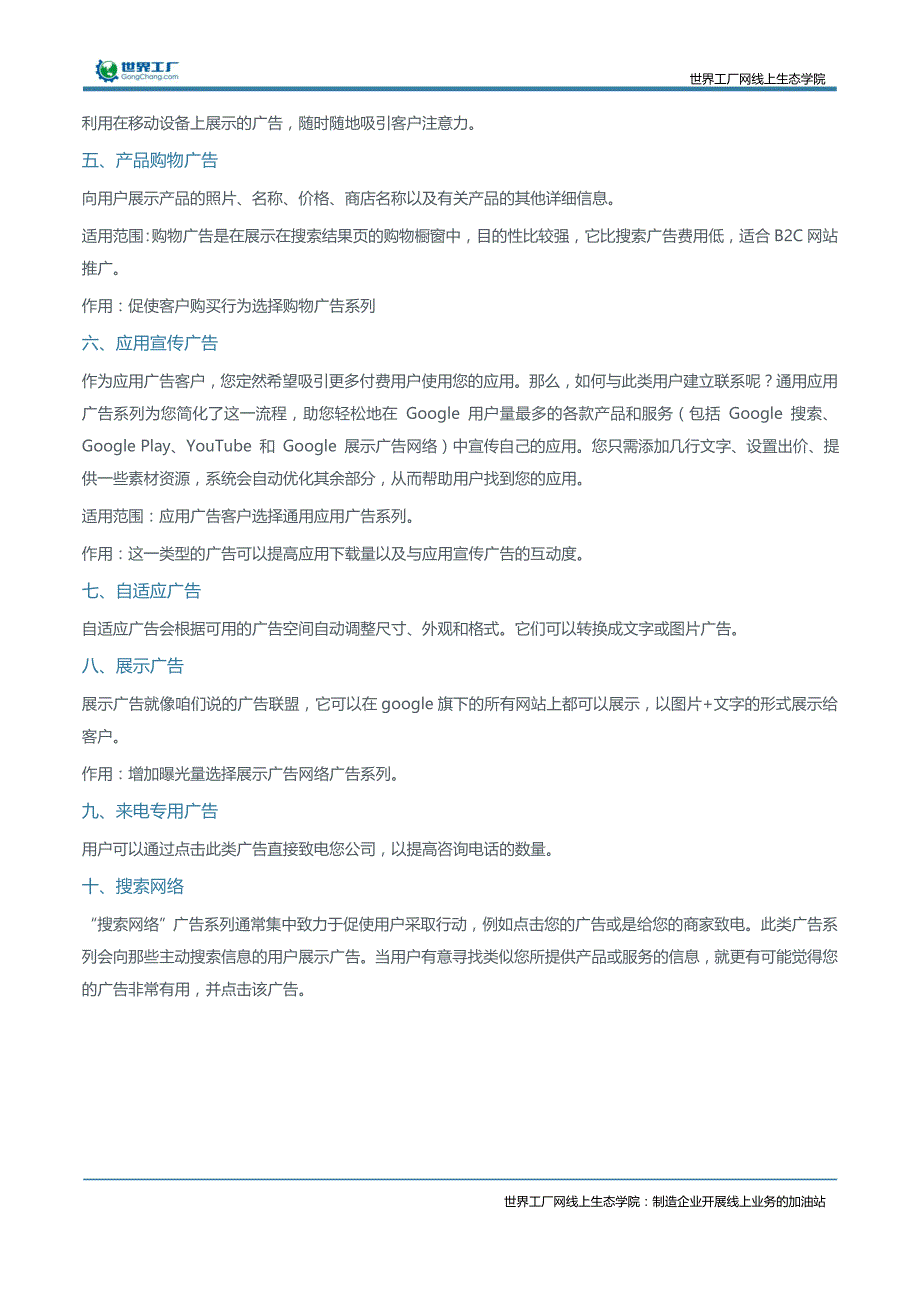 世界工厂
GongChang.com

世界工厂网线上生态学院

利用在移动设备上展示的广告，随时随地吸引客户注意力。

五、产品购物广告

向用户展示产品的照片、名称、价格、商店名称以及有关产品的其他详细信息。

适用范围:购物广告是在展示在搜索结果页的购物橱窗中，目的性比较强，它比搜索广告费用低，适合 B2C 网站推广。

作用：促使客户购买行为选择购物广告系列

六、应用宣传广告

作为应用广告客户，您定然希望吸引更多付费用户使用您的应用。那么，如何与此类用户建立联系呢？通用应用广告系列为您简化了这一流程，助您轻松地在 Google 用户量最多的各款产品和服务（包括 Google 搜索、Google Play、YouTube 和 Google 展示广告网络）中宣传自己的应用。您只需添加几行文字、设置出价、提供一些素材资源，系统会自动优化其余部分，从而帮助用户找到您的应用。

适用范围：应用广告客户选择通用应用广告系列。

作用：这一类型的广告可以提高应用下载量以及与应用宣传广告的互动度。

七、自适应广告

自适应广告会根据可用的广告空间自动调整尺寸、外观和格式。它们可以转换成文字或图片广告。

八、展示广告

展示广告就像咱们说的广告联盟，它可以在 google 旗下的所有网站上都可以展示，以图片+文字的形式展示给客户。

作用：增加曝光量选择展示广告网络广告系列。

九、来电专用广告

用户可以通过点击此类广告直接致电您公司，以提高咨询电话的数量。

十、搜索网络

“搜索网络”广告系列通常集中致力于促使用户采取行动，例如点击您的广告或是给您的商家致电。此类广告系列会向那些主动搜索信息的用户展示广告。当用户有意寻找类似您所提供产品或服务的信息，就更有可能觉得您的广告非常有用，并点击该广告。

世界工厂网线上生态学院：制造企业开展线上业务的加油站